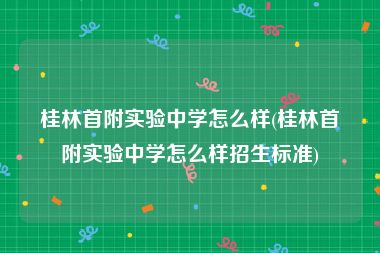 桂林首附实验中学怎么样(桂林首附实验中学怎么样招生标准)